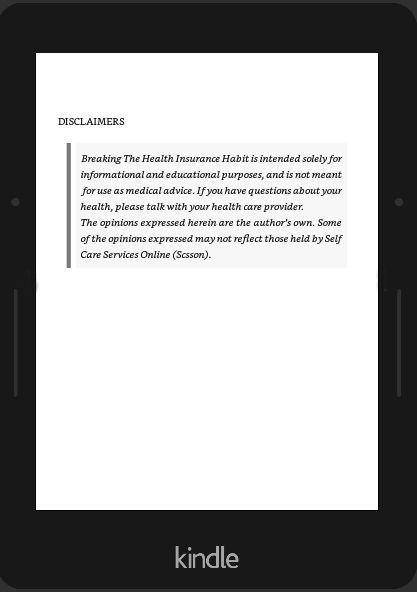 DISCLAIMERS

Breaking The Health Insurance Habit is intended solely for informational and educational purposes, and is not meant for use as medical advice. If you have questions about your health, please talk with your health care provider.
The opinions expressed herein are the author's own. Some of the opinions expressed may not reflect those held by Self Care Services Online (Scsson).

kindle